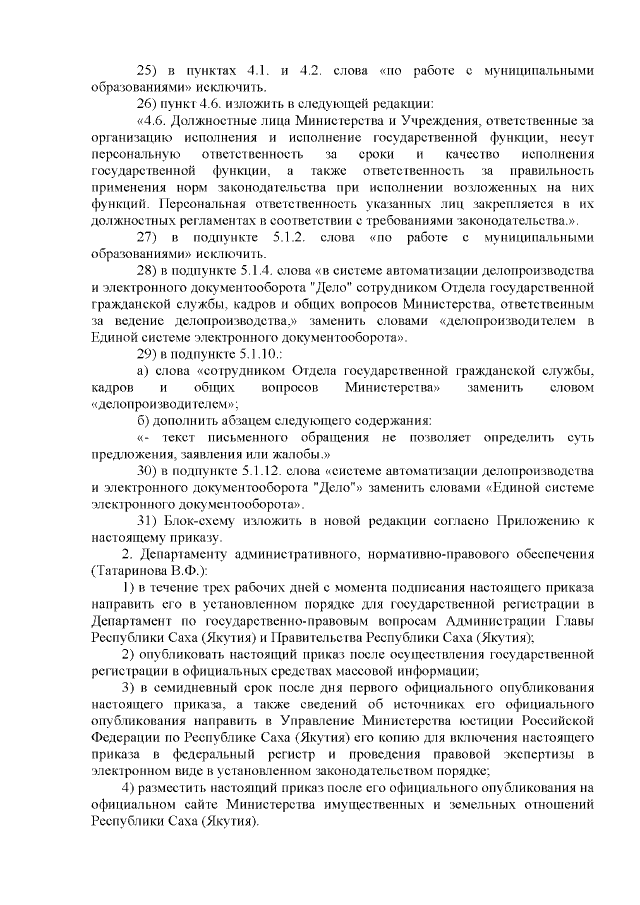 25) в пунктах 4.1. и 4.2. слова «по работе с муниципальными образованиями» исключить.

26) пункт 4.6. изложить в следующей редакции:

«4.6. Должностные лица Министерства и Учреждения, ответственные за организацию исполнения и исполнение государственной функции, несут персональную ответственность за сроки и качество исполнения государственной функции, а также ответственность за правильность применения норм законодательства при исполнении возложенных на них функций. Персональная ответственность указанных лиц закрепляется в их должностных регламентах в соответствии с требованиями законодательства.».

27) в подпункте 5.1.2. слова «по работе с муниципальными образованиями» исключить.

28) в подпункте 5.1.4. слова «в системе автоматизации делопроизводства и электронного документооборота "Дело" сотрудником Отдела государственной гражданской службы, кадров и общих вопросов Министерства, ответственным за ведение делопроизводства,» заменить словами «делопроизводителем в Единой системе электронного документооборота».

29) в подпункте 5.1.10.:

а) слова «сотрудником Отдела государственной гражданской службы, кадров и общих вопросов Министерства» заменить словом «делопроизводителем»;

б) дополнить абзацем следующего содержания:

«- текст письменного обращения не позволяет определить суть предложения, заявления или жалобы.»

30) в подпункте 5.1.12. слова «системе автоматизации делопроизводства и электронного документооборота "Дело"» заменить словами «Единой системе электронного документооборота».

31) Блок-схему изложить в новой редакции согласно Приложению к настоящему приказу.

2. Департаменту административного, нормативно-правового обеспечения (Татаринова В.Ф.):

1) в течение трех рабочих дней с момента подписания настоящего приказа направить его в установленном порядке для государственной регистрации в Департамент по государственно-правовым вопросам Администрации Главы Республики Саха (Якутия) и Правительства Республики Саха (Якутия);

2) опубликовать настоящий приказ после осуществления государственной регистрации в официальных средствах массовой информации;

3) в семидневный срок после дня первого официального опубликования настоящего приказа, а также сведений об источниках его официального опубликования направить в Управление Министерства юстиции Российской Федерации по Республике Саха (Якутия) его копию для включения настоящего приказа в федеральный регистр и проведения правовой экспертизы в электронном виде в установленном законодательством порядке;

4) разместить настоящий приказ после его официального опубликования на официальном сайте Министерства имущественных и земельных отношений Республики Саха (Якутия).